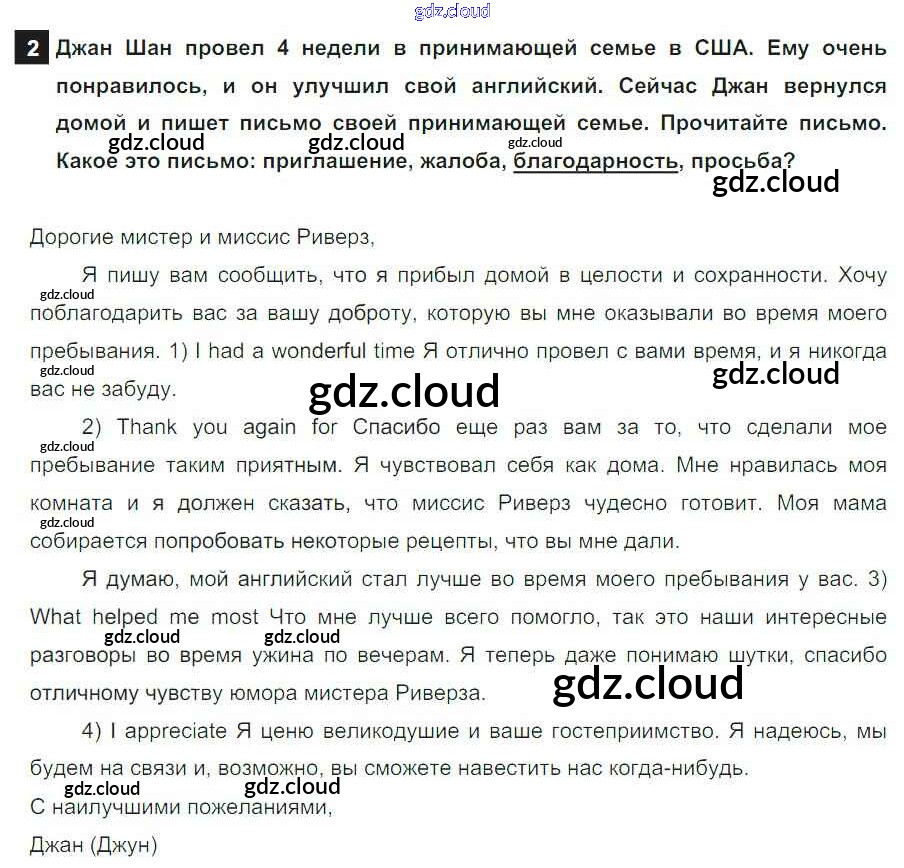 gdz.cloud

2 Джан Шан провел 4 недели в принимающей семье в США. Ему очень понравилось, и он улучшил свой английский. Сейчас Джан вернулся домой и пишет письмо своей принимающей семье. Прочитайте письмо. Какое это письмо: приглашение, жалоба, благодарность, просьба?

gdz.cloud gdz.cloud gdz.cloud gdz.cloud

Дорогие мистер и миссис Риверз,

Я пишу вам сообщить, что я прибыл домой в целости и сохранности. Хочу поблагодарить вас за вашу доброту, которую вы мне оказывали во время моего пребывания. 1) I had a wonderful time Я отлично провел с вами время, и я никогда вас не забуду.

gdz.cloud gdz.cloud gdz.cloud gdz.cloud

2) Thank you again for Спасибо еще раз вам за то, что сделали мое пребывание таким приятным. Я чувствовал себя как дома. Мне нравилась моя комната и я должен сказать, что миссис Риверз чудесно готовит. Моя мама собирается попробовать некоторые рецепты, что вы мне дали.

gdz.cloud gdz.cloud

Я думаю, мой английский стал лучше во время моего пребывания у вас. 3) What helped me most Что мне лучше всего помогло, так это наши интересные разговоры во время ужина по вечерам. Я теперь даже понимаю шутки, спасибо отличному чувству юмора мистера Риверза.

gdz.cloud gdz.cloud gdz.cloud

4) I appreciate Я ценю великодушие и ваше гостеприимство. Я надеюсь, мы будем на связи и, возможно, вы сможете навестить нас когда-нибудь.

gdz.cloud gdz.cloud

С наилучшими пожеланиями,

Джан (Джун)